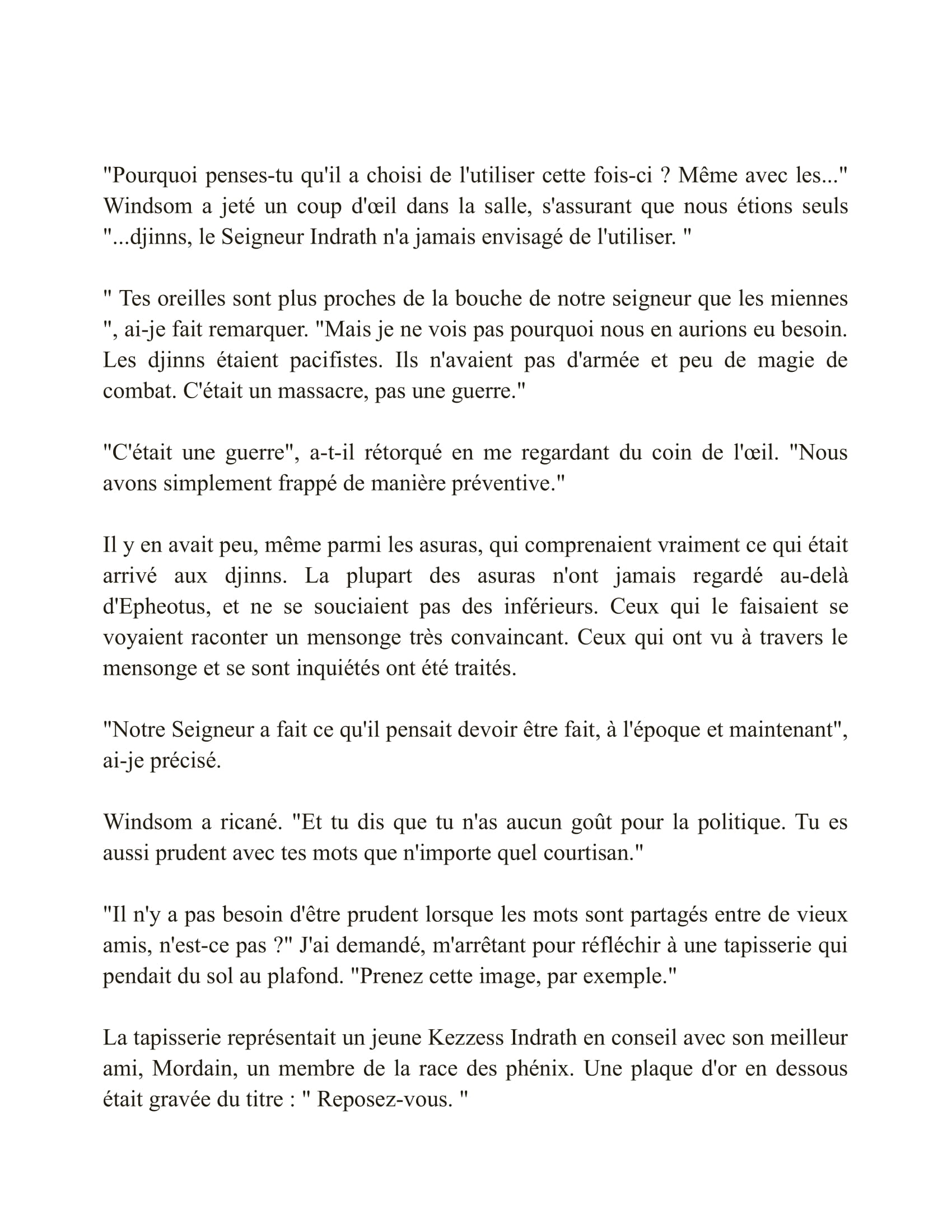 "Pourquoi penses-tu qu'il a choisi de l'utiliser cette fois-ci ? Même avec les..." Windsom a jeté un coup d'œil dans la salle, s'assurant que nous étions seuls "...djinns, le Seigneur Indrath n'a jamais envisagé de l'utiliser. "

" Tes oreilles sont plus proches de la bouche de notre seigneur que les miennes ", ai-je fait remarquer. "Mais je ne vois pas pourquoi nous en aurions eu besoin. Les djinns étaient pacifistes. Ils n'avaient pas d'armée et peu de magie de combat. C'était un massacre, pas une guerre."

"C'était une guerre", a-t-il rétorqué en me regardant du coin de l'œil. "Nous avons simplement frappé de manière préventive."

Il y en avait peu, même parmi les asuras, qui comprenaient vraiment ce qui était arrivé aux djinns. La plupart des asuras n'ont jamais regardé au-delà d'Epheotus, et ne se souciaient pas des inférieurs. Ceux qui le faisaient se voyaient raconter un mensonge très convaincant. Ceux qui ont vu à travers le mensonge et se sont inquiétés ont été traités.

"Notre Seigneur a fait ce qu'il pensait devoir être fait, à l'époque et maintenant", ai-je précisé.

Windsom a ricané. "Et tu dis que tu n'as aucun goût pour la politique. Tu es aussi prudent avec tes mots que n'importe quel courtisan."

"Il n'y a pas besoin d'être prudent lorsque les mots sont partagés entre de vieux amis, n'est-ce pas ?" J'ai demandé, m'arrêtant pour réfléchir à une tapisserie qui pendait du sol au plafond. "Prenez cette image, par exemple."

La tapisserie représentait un jeune Kezzess Indrath en conseil avec son meilleur ami, Mordain, un membre de la race des phénix. Une plaque d'or en dessous était gravée du titre : " Reposez-vous. "